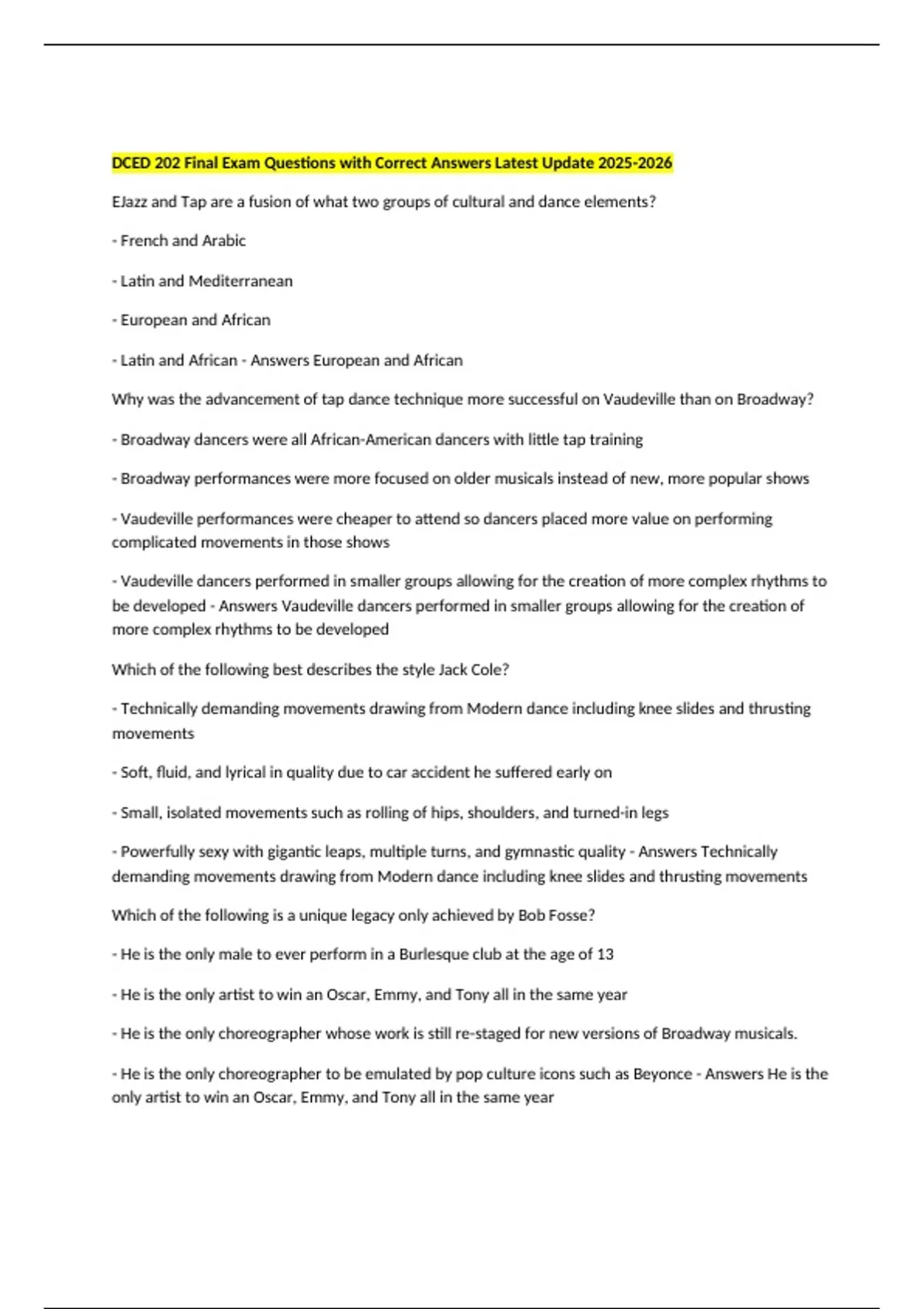 DCED 202 Final Exam Questions with Correct Answers Latest Update 2025-2026

EJazz and Tap are a fusion of what two groups of cultural and dance elements?

- French and Arabic

- Latin and Mediterranean

- European and African

- Latin and African - Answers European and African

Why was the advancement of tap dance technique more successful on Vaudeville than on Broadway?

- Broadway dancers were all African-American dancers with little tap training

- Broadway performances were more focused on older musicals instead of new, more popular shows

- Vaudeville performances were cheaper to attend so dancers placed more value on performing complicated movements in those shows

- Vaudeville dancers performed in smaller groups allowing for the creation of more complex rhythms to be developed - Answers Vaudeville dancers performed in smaller groups allowing for the creation of more complex rhythms to be developed

Which of the following best describes the style Jack Cole?

- Technically demanding movements drawing from Modern dance including knee slides and thrusting movements

- Soft, fluid, and lyrical in quality due to car accident he suffered early on

- Small, isolated movements such as rolling of hips, shoulders, and turned-in legs

- Powerfully sexy with gigantic leaps, multiple turns, and gymnastic quality - Answers Technically demanding movements drawing from Modern dance including knee slides and thrusting movements

Which of the following is a unique legacy only achieved by Bob Fosse?

- He is the only male to ever perform in a Burlesque club at the age of 13

- He is the only artist to win an Oscar, Emmy, and Tony all in the same year

- He is the only choreographer whose work is still re-staged for new versions of Broadway musicals.

- He is the only choreographer to be emulated by pop culture icons such as Beyonce - Answers He is the only artist to win an Oscar, Emmy, and Tony all in the same year